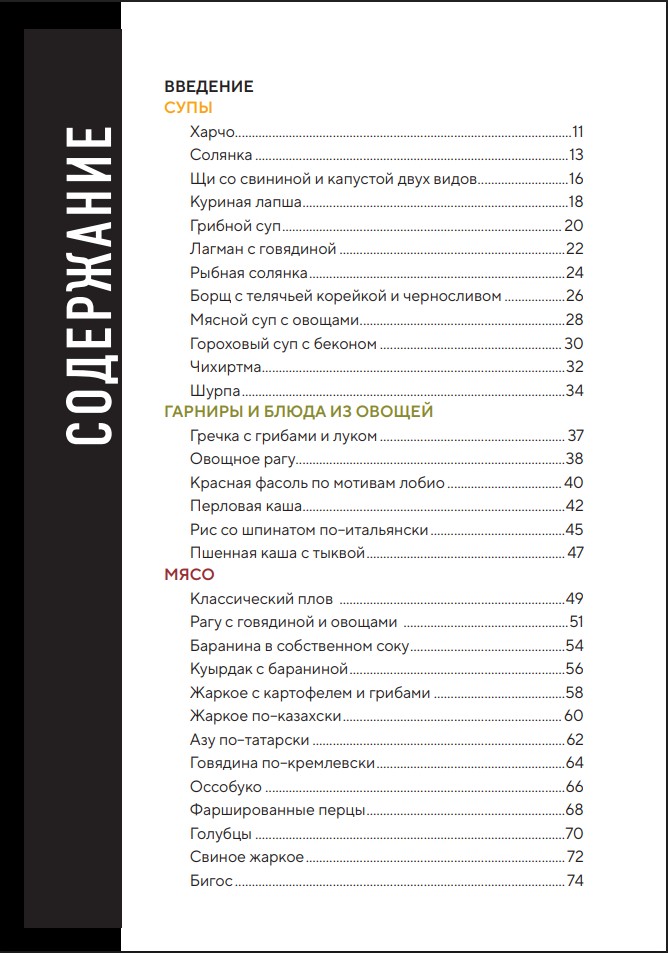 СОДЕРЖАНИЕ

ВВЕДЕНИЕ

СУПЫ

Харчо 11
Солянка 13
Щи со свининой и капустой двух видов 16
Куриная лапша 18
Грибной суп 20
Лагман с говядиной 22
Рыбная солянка 24
Борщ с телячьей корейкой и черносливом 26
Мясной суп с овощами 28
Гороховый суп с беконом 30
Чихиртма 32
Шурпа 34

ГАРНИРЫ И БЛЮДА ИЗ ОВОЩЕЙ

Гречка с грибами и луком 37
Овощное рагу 38
Красная фасоль по мотивам лобио 40
Перловая каша 42
Рис со шпинатом по-итальянски 45
Пшенная каша с тыквой 47

МЯСО

Классический плов 49
Рагу с говядиной и овощами 51
Баранина в собственном соку 54
Куырдак с бараниной 56
Жаркое с картофелем и грибами 58
Жаркое по-казахски 60
Азу по-татарски 62
Говядина по-кремлевски 64
Оссобуко 66
Фаршированные перцы 68
Голубцы 70
Свиное жаркое 72
Бигос 74